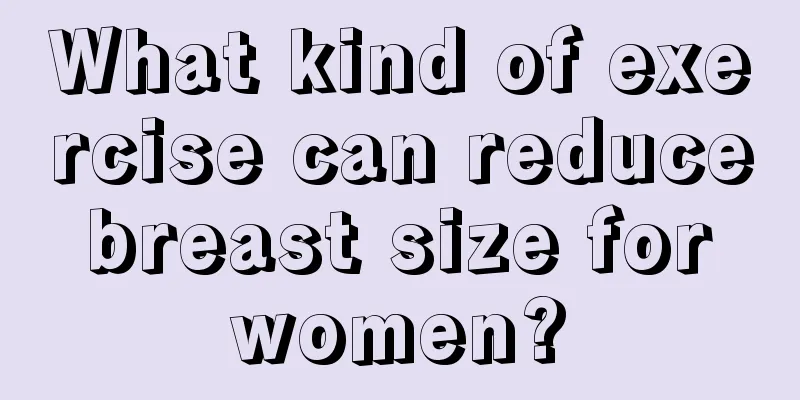 What kind of exercise can reduce breast size for women?